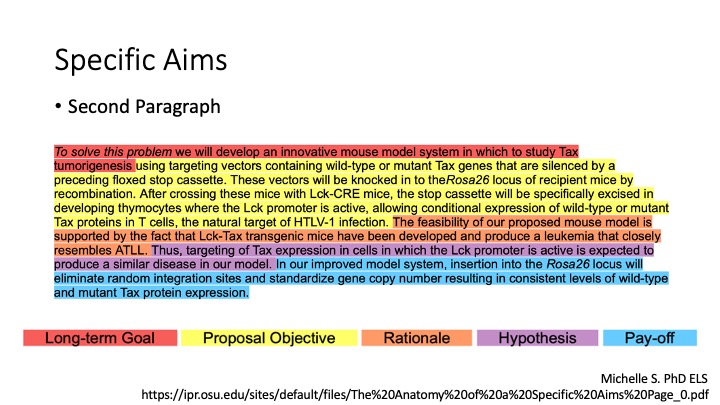 Specific Aims

• Second Paragraph

To solve this problem we will develop an innovative mouse model system in which to study Tax tumorigenesis using targeting vectors containing wild-type or mutant Tax genes that are silenced by a preceding floxed stop cassette. These vectors will be knocked in to theRosa26 locus of recipient mice by recombination. After crossing these mice with Lck-CRE mice, the stop cassette will be specifically excised in developing thymocytes where the Lck promoter is active, allowing conditional expression of wild-type or mutant Tax proteins in T cells, the natural target of HTLV-1 infection. The feasibility of our proposed mouse model is supported by the fact that Lck-Tax transgenic mice have been developed and produce a leukemia that closely resembles ATLL. Thus, targeting of Tax expression in cells in which the Lck promoter is active is expected to produce a similar disease in our model. In our improved model system, insertion into the Rosa26 locus will eliminate random integration sites and standardize gene copy number resulting in consistent levels of wild-type and mutant Tax protein expression.

Long-term Goal Proposal Objective Rationale Hypothesis Pay-off

Michelle S. PhD ELS
https://ipr.osu.edu/sites/default/files/The%20Anatomy%20of%20a%20Specific%20Aims%20Page_0.pdf